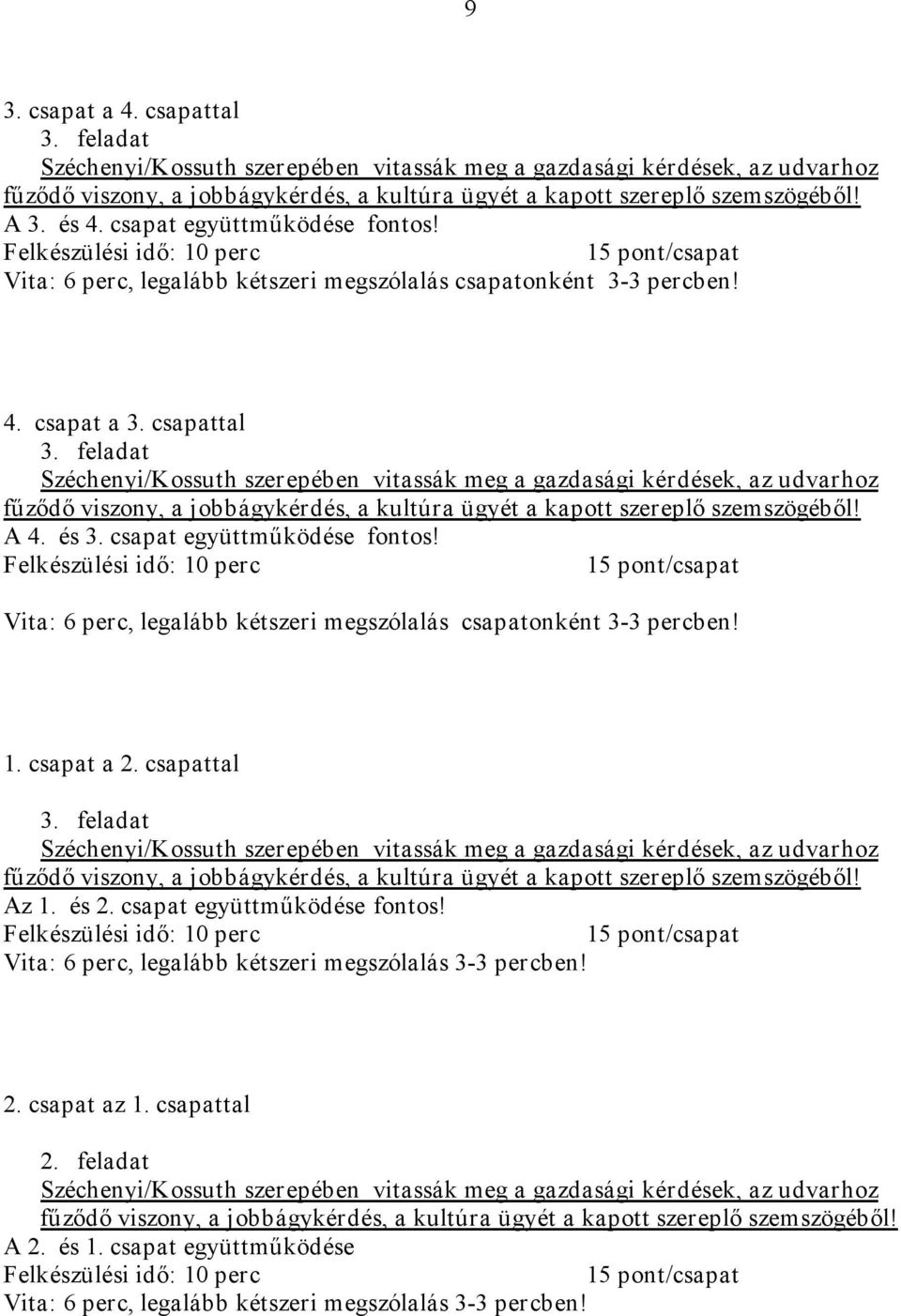 9

3. csapat a 4. csapattal
3. feladat
Széchenyi/Kossuth szerepében vitassák meg a gazdasági kérdések, az udvarhoz fűződő viszony, a jobbágykérdés, a kultúra ügyét a kapott szereplő szemszögéből!
A 3. és 4. csapat együttműködése fontos!
Felkészülési idő: 10 perc 15 pont/csapat
Vita: 6 perc, legalább kétszeri megszólalás csapatonként 3-3 percben!

4. csapat a 3. csapattal
3. feladat
Széchenyi/Kossuth szerepében vitassák meg a gazdasági kérdések, az udvarhoz fűződő viszony, a jobbágykérdés, a kultúra ügyét a kapott szereplő szemszögéből!
A 4. és 3. csapat együttműködése fontos!
Felkészülési idő: 10 perc 15 pont/csapat

Vita: 6 perc, legalább kétszeri megszólalás csapatonként 3-3 percben!

1. csapat a 2. csapattal

3. feladat
Széchenyi/Kossuth szerepében vitassák meg a gazdasági kérdések, az udvarhoz fűződő viszony, a jobbágykérdés, a kultúra ügyét a kapott szereplő szemszögéből!
Az 1. és 2. csapat együttműködése fontos!
Felkészülési idő: 10 perc 15 pont/csapat
Vita: 6 perc, legalább kétszeri megszólalás 3-3 percben!

2. csapat az 1. csapattal

2. feladat
Széchenyi/Kossuth szerepében vitassák meg a gazdasági kérdések, az udvarhoz fűződő viszony, a jobbágykérdés, a kultúra ügyét a kapott szereplő szemszögéből!
A 2. és 1. csapat együttműködése
Felkészülési idő: 10 perc 15 pont/csapat
Vita: 6 perc, legalább kétszeri megszólalás 3-3 percben!